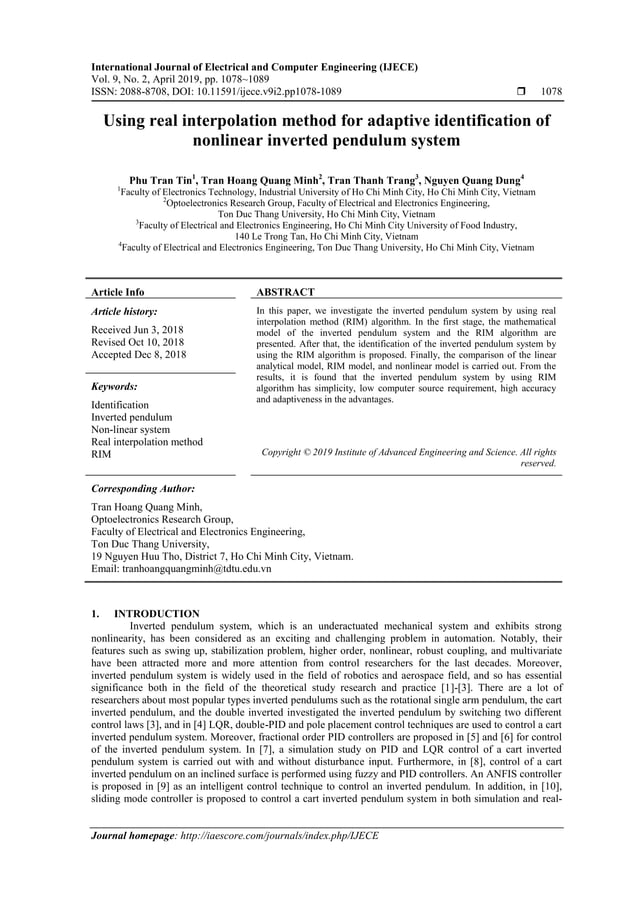 International Journal of Electrical and Computer Engineering (IJECE)
Vol. 9, No. 2, April 2019, pp. 1078~1089
ISSN: 2088-8708, DOI: 10.11591/ijece.v9i2.pp1078-1089 ❒ 1078

Using real interpolation method for adaptive identification of nonlinear inverted pendulum system

Phu Tran Tin$^1$, Tran Hoang Quang Minh$^2$, Tran Thanh Trang$^3$, Nguyen Quang Dung$^4$
$^1$Faculty of Electronics Technology, Industrial University of Ho Chi Minh City, Ho Chi Minh City, Vietnam
$^2$Optoelectronics Research Group, Faculty of Electrical and Electronics Engineering, Ton Duc Thang University, Ho Chi Minh City, Vietnam
$^3$Faculty of Electrical and Electronics Engineering, Ho Chi Minh City University of Food Industry, 140 Le Trong Tan, Ho Chi Minh City, Vietnam
$^4$Faculty of Electrical and Electronics Engineering, Ton Duc Thang University, Ho Chi Minh City, Vietnam

Article Info

Article history:

Received Jun 3, 2018
Revised Oct 10, 2018
Accepted Dec 8, 2018

Keywords:

Identification
Inverted pendulum
Non-linear system
Real interpolation method
RIM

ABSTRACT

In this paper, we investigate the inverted pendulum system by using real interpolation method (RIM) algorithm. In the first stage, the mathematical model of the inverted pendulum system and the RIM algorithm are presented. After that, the identification of the inverted pendulum system by using the RIM algorithm is proposed. Finally, the comparison of the linear analytical model, RIM model, and nonlinear model is carried out. From the results, it is found that the inverted pendulum system by using RIM algorithm has simplicity, low computer source requirement, high accuracy and adaptiveness in the advantages.

Copyright © 2019 Institute of Advanced Engineering and Science. All rights reserved.

Corresponding Author:

Tran Hoang Quang Minh,
Optoelectronics Research Group,
Faculty of Electrical and Electronics Engineering,
Ton Duc Thang University,
19 Nguyen Huu Tho, District 7, Ho Chi Minh City, Vietnam.
Email: tranhoangquangminh@tdtu.edu.vn

1. INTRODUCTION

Inverted pendulum system, which is an underactuated mechanical system and exhibits strong nonlinearity, has been considered as an exciting and challenging problem in automation. Notably, their features such as swing up, stabilization problem, higher order, nonlinear, robust coupling, and multivariate have been attracted more and more attention from control researchers for the last decades. Moreover, inverted pendulum system is widely used in the field of robotics and aerospace field, and so has essential significance both in the field of the theoretical study research and practice [1]-[3]. There are a lot of researchers about most popular types inverted pendulums such as the rotational single arm pendulum, the cart inverted pendulum, and the double inverted investigated the inverted pendulum by switching two different control laws [3], and in [4] LQR, double-PID and pole placement control techniques are used to control a cart inverted pendulum system. Moreover, fractional order PID controllers are proposed in [5] and [6] for control of the inverted pendulum system. In [7], a simulation study on PID and LQR control of a cart inverted pendulum system is carried out with and without disturbance input. Furthermore, in [8], control of a cart inverted pendulum on an inclined surface is performed using fuzzy and PID controllers. An ANFIS controller is proposed in [9] as an intelligent control technique to control an inverted pendulum. In addition, in [10], sliding mode controller is proposed to control a cart inverted pendulum system in both simulation and real-

Journal homepage: http://iaescore.com/journals/index.php/IJECE